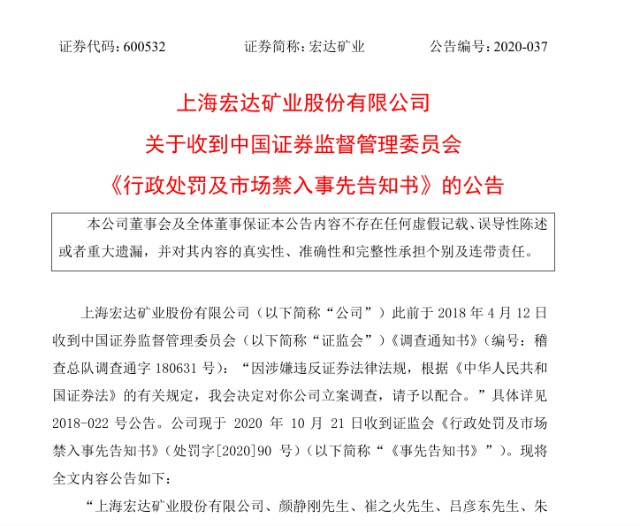 证券代码：600532　　　　证券简称：宏达矿业　　　　公告编号：2020-037

上海宏达矿业股份有限公司
关于收到中国证券监督管理委员会
《行政处罚及市场禁入事先告知书》的公告

本公司董事会及全体董事保证本公告内容不存在任何虚假记载、误导性陈述或者重大遗漏，并对其内容的真实性、准确性和完整性承担个别及连带责任。

上海宏达矿业股份有限公司（以下简称“公司”）此前于 2018 年 4 月 12 日收到中国证券监督管理委员会（以下简称“证监会”）《调查通知书》（编号：稽查总队调查通字 180631 号）：“因涉嫌违反证券法律法规，根据《中华人民共和国证券法》的有关规定，我会决定对你公司立案调查，请予以配合。”具体详见 2018-022 号公告。公司现于 2020 年 10 月 21 日收到证监会《行政处罚及市场禁入事先告知书》（处罚字[2020]90 号）（以下简称“《事先告知书》”）。现将全文内容公告如下：

“上海宏达矿业股份有限公司、颜静刚先生、崔之火先生、吕彦东先生、朱